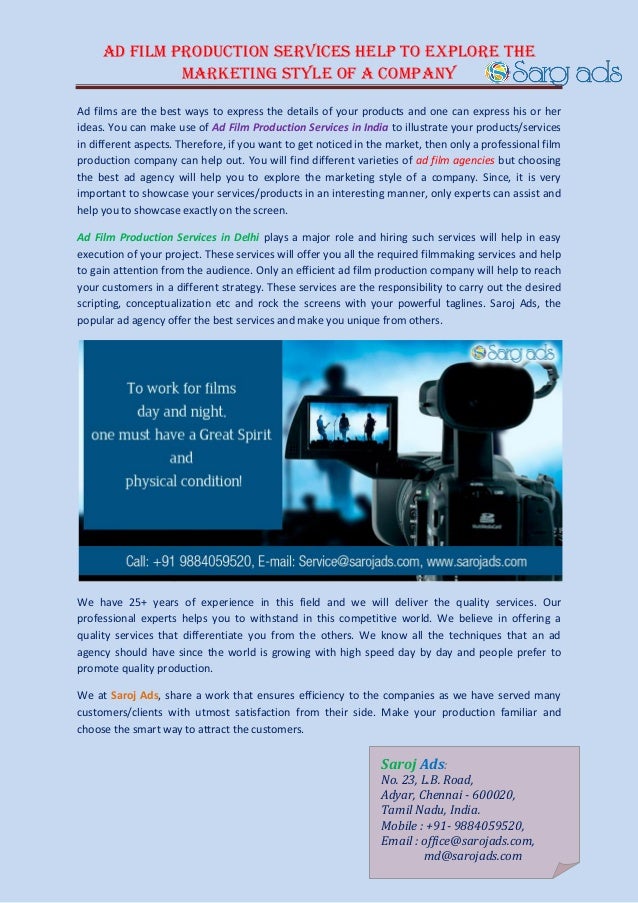 AD FILM PRODUCTION SERVICES HELP TO EXPLORE THE MARKETING STYLE OF A COMPANY

Saroj ads

Ad films are the best ways to express the details of your products and one can express his or her ideas. You can make use of Ad Film Production Services in India to illustrate your products/services in different aspects. Therefore, if you want to get noticed in the market, then only a professional film production company can help out. You will find different varieties of ad film agencies but choosing the best ad agency will help you to explore the marketing style of a company. Since, it is very important to showcase your services/products in an interesting manner, only experts can assist and help you to showcase exactly on the screen.

Ad Film Production Services in Delhi plays a major role and hiring such services will help in easy execution of your project. These services will offer you all the required filmmaking services and help to gain attention from the audience. Only an efficient ad film production company will help to reach your customers in a different strategy. These services are the responsibility to carry out the desired scripting, conceptualization etc and rock the screens with your powerful taglines. Saroj Ads, the popular ad agency offer the best services and make you unique from others.

Saroj ads

To work for films day and night, one must have a Great Spirit and physical condition!

Call: +91 9884059520, E-mail: Service@sarojads.com, www.sarojads.com

We have 25+ years of experience in this field and we will deliver the quality services. Our professional experts helps you to withstand in this competitive world. We believe in offering a quality services that differentiate you from the others. We know all the techniques that an ad agency should have since the world is growing with high speed day by day and people prefer to promote quality production.

We at Saroj Ads, share a work that ensures efficiency to the companies as we have served many customers/clients with utmost satisfaction from their side. Make your production familiar and choose the smart way to attract the customers.

Saroj Ads:
No. 23, L.B. Road,
Adyar, Chennai - 600020,
Tamil Nadu, India.
Mobile : +91- 9884059520,
Email : office@sarojads.com,
md@sarojads.com